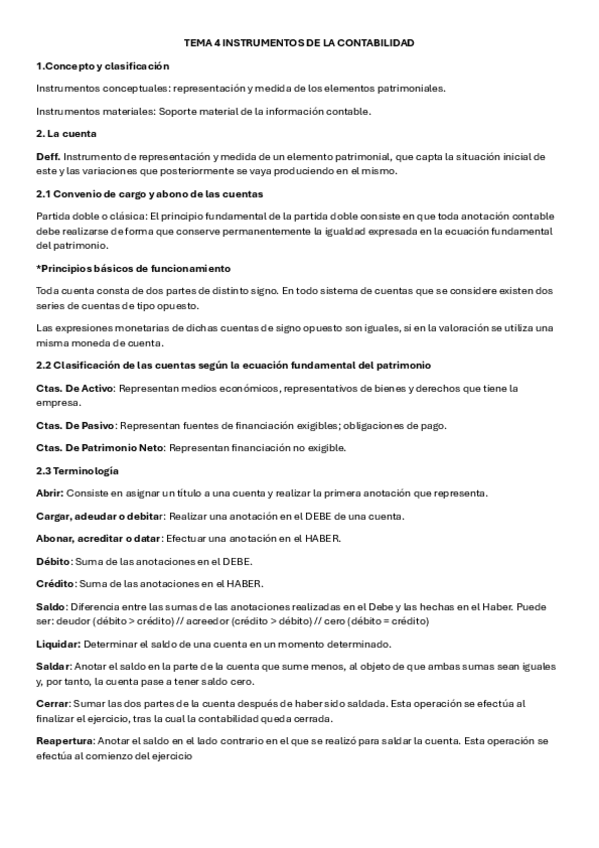 TEMA 4 INSTRUMENTOS DE LA CONTABILIDAD

1.Concepto y clasificación

Instrumentos conceptuales: representación y medida de los elementos patrimoniales.

Instrumentos materiales: Soporte material de la información contable.

2. La cuenta

Deff. Instrumento de representación y medida de un elemento patrimonial, que capta la situación inicial de este y las variaciones que posteriormente se vaya produciendo en el mismo.

2.1 Convenio de cargo y abono de las cuentas

Partida doble o clásica: El principio fundamental de la partida doble consiste en que toda anotación contable debe realizarse de forma que conserve permanentemente la igualdad expresada en la ecuación fundamental del patrimonio.

*Principios básicos de funcionamiento

Toda cuenta consta de dos partes de distinto signo. En todo sistema de cuentas que se considere existen dos series de cuentas de tipo opuesto.

Las expresiones monetarias de dichas cuentas de signo opuesto son iguales, si en la valoración se utiliza una misma moneda de cuenta.

2.2 Clasificación de las cuentas según la ecuación fundamental del patrimonio

Ctas. De Activo: Representan medios económicos, representativos de bienes y derechos que tiene la empresa.

Ctas. De Pasivo: Representan fuentes de financiación exigibles; obligaciones de pago.

Ctas. De Patrimonio Neto: Representan financiación no exigible.

2.3 Terminología

Abrir: Consiste en asignar un título a una cuenta y realizar la primera anotación que representa.

Cargar, adeudar o debitar: Realizar una anotación en el DEBE de una cuenta.

Abonar, acreditar o datar: Efectuar una anotación en el HABER.

Débito: Suma de las anotaciones en el DEBE.

Crédito: Suma de las anotaciones en el HABER.

Saldo: Diferencia entre las sumas de las anotaciones realizadas en el Debe y las hechas en el Haber. Puede ser: deudor (débito > crédito) // acreedor (crédito > débito) // cero (débito = crédito)

Liquidar: Determinar el saldo de una cuenta en un momento determinado.

Saldar: Anotar el saldo en la parte de la cuenta que sume menos, al objeto de que ambas sumas sean iguales y, por tanto, la cuenta pase a tener saldo cero.

Cerrar: Sumar las dos partes de la cuenta después de haber sido saldada. Esta operación se efectúa al finalizar el ejercicio, tras la cual la contabilidad queda cerrada.

Reapertura: Anotar el saldo en el lado contrario en el que se realizó para saldar la cuenta. Esta operación se efectúa al comienzo del ejercicio